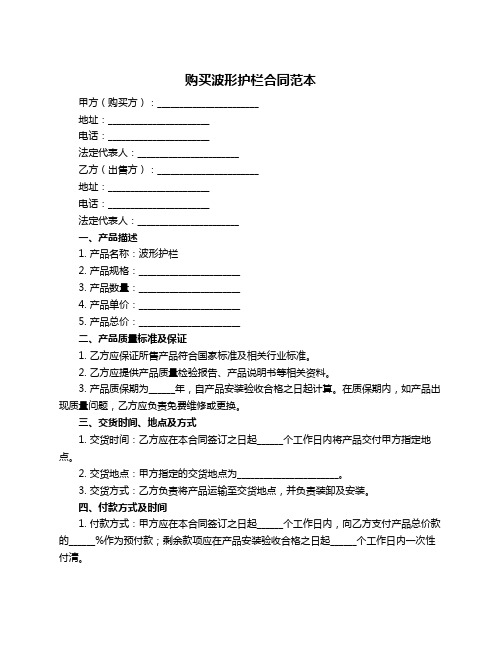 购买波形护栏合同范本

甲方（购买方）：____________________

地址：____________________

电话：____________________

法定代表人：____________________

乙方（出售方）：____________________

地址：____________________

电话：____________________

法定代表人：____________________

一、产品描述

1. 产品名称：波形护栏

2. 产品规格：____________________

3. 产品数量：____________________

4. 产品单价：____________________

5. 产品总价：____________________

二、产品质量标准及保证

1. 乙方应保证所售产品符合国家标准及相关行业标准。

2. 乙方应提供产品质量检验报告、产品说明书等相关资料。

3. 产品质保期为_____年，自产品安装验收合格之日起计算。在质保期内，如产品出现质量问题，乙方应负责免费维修或更换。

三、交货时间、地点及方式

1. 交货时间：乙方应在本合同签订之日起_____个工作日内将产品交付甲方指定地点。

2. 交货地点：甲方指定的交货地点为____________________。

3. 交货方式：乙方负责将产品运输至交货地点，并负责装卸及安装。

四、付款方式及时间

1. 付款方式：甲方应在本合同签订之日起_____个工作日内，向乙方支付产品总价款的_____%作为预付款；剩余款项应在产品安装验收合格之日起_____个工作日内一次性付清。